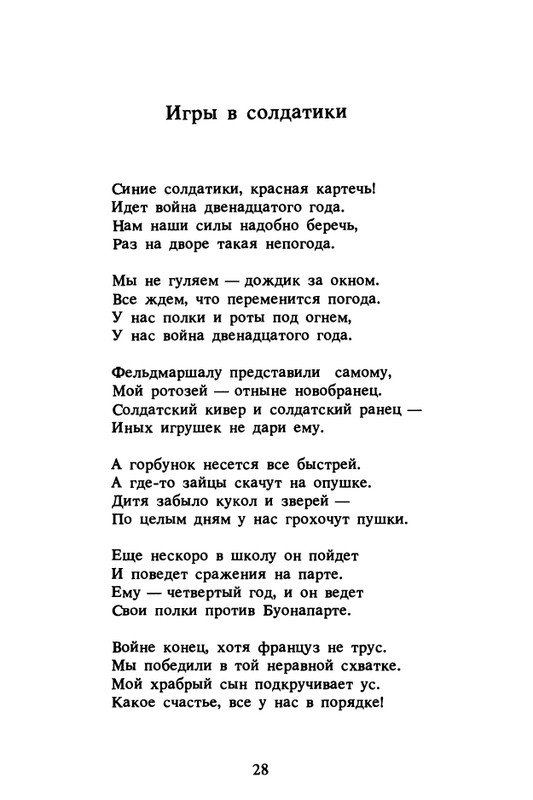 Игры в солдатики

Синие солдатики, красная картечь!
Идет война двенадцатого года.
Нам наши силы надобно беречь,
Раз на дворе такая непогода.

Мы не гуляем — дождик за окном.
Все ждем, что переменится погода.
У нас полки и роты под огнем,
У нас война двенадцатого года.

Фельдмаршалу представили самому,
Мой ротозей — отныне новобранец.
Солдатский кивер и солдатский ранец —
Иных игрушек не дари ему.

А горбунок несется все быстрей.
А где-то зайцы скачут на опушке.
Дитя забыло кукол и зверей —
По целым дням у нас грохочут пушки.

Еще нескоро в школу он пойдет
И поведет сражения на парте.
Ему — четвертый год, и он ведет
Свои полки против Буонапарте.

Войне конец, хотя француз не трус.
Мы победили в той неравной схватке.
Мой храбрый сын подкручивает ус.
Какое счастье, все у нас в порядке!

28